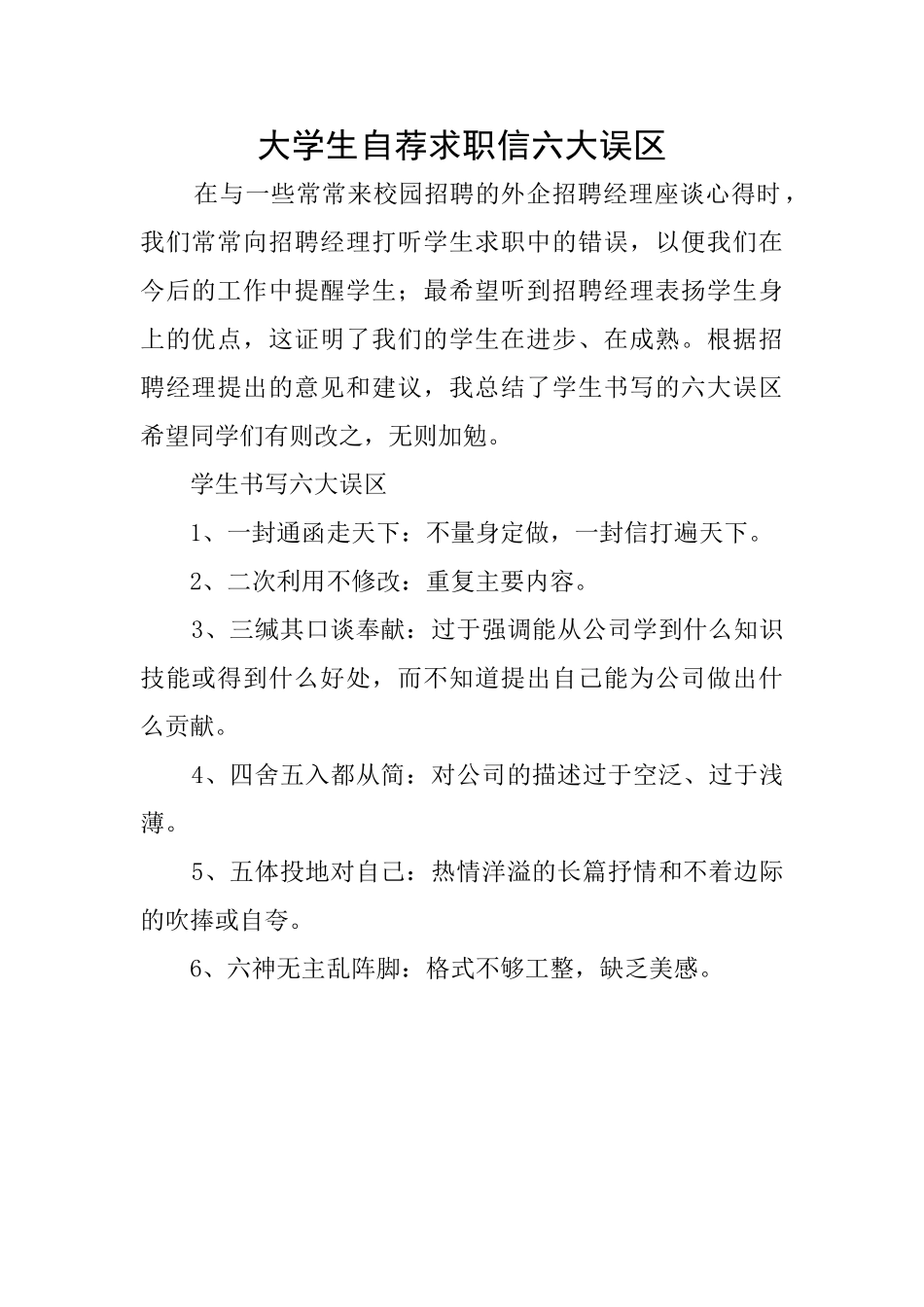 大学生自荐求职信六大误区

在与一些常常来校园招聘的外企招聘经理座谈心得时，我们常常向招聘经理打听学生求职中的错误，以便我们在今后的工作中提醒学生；最希望听到招聘经理表扬学生身上的优点，这证明了我们的学生在进步、在成熟。根据招聘经理提出的意见和建议，我总结了学生书写的六大误区希望同学们有则改之，无则加勉。

学生书写六大误区

1、一封通函走天下：不量身定做，一封信打遍天下。

2、二次利用不修改：重复主要内容。

3、三缄其口谈奉献：过于强调能从公司学到什么知识技能或得到什么好处，而不知道提出自己能为公司做出什么贡献。

4、四舍五入都从简：对公司的描述过于空泛、过于浅薄。

5、五体投地对自己：热情洋溢的长篇抒情和不着边际的吹捧或自夸。

6、六神无主乱阵脚：格式不够工整，缺乏美感。